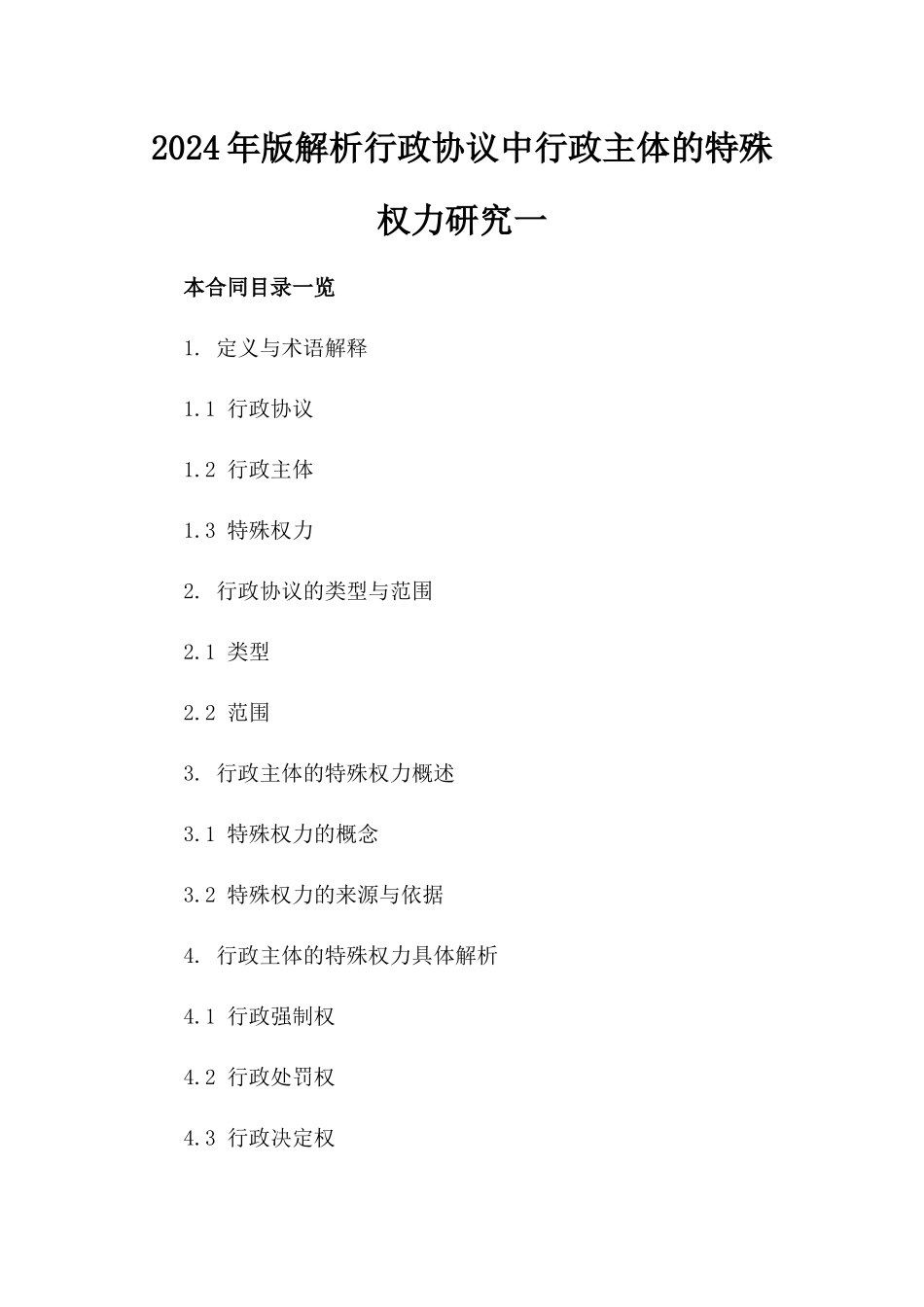 2024年版解析行政协议中行政主体的特殊权力研究一

本合同目录一览

1. 定义与术语解释

1.1 行政协议

1.2 行政主体

1.3 特殊权力

2. 行政协议的类型与范围

2.1 类型

2.2 范围

3. 行政主体的特殊权力概述

3.1 特殊权力的概念

3.2 特殊权力的来源与依据

4. 行政主体的特殊权力具体解析

4.1 行政强制权

4.2 行政处罚权

4.3 行政决定权